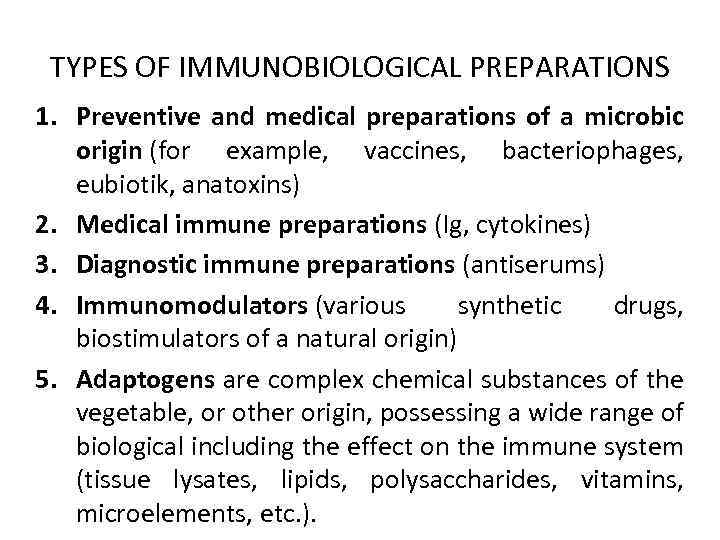 TYPES OF IMMUNOBIOLOGICAL PREPARATIONS

1. Preventive and medical preparations of a microbic origin (for example, vaccines, bacteriophages, eubiotik, anatoxins)
2. Medical immune preparations (Ig, cytokines)
3. Diagnostic immune preparations (antiserums)
4. Immunomodulators (various synthetic drugs, biostimulators of a natural origin)
5. Adaptogens are complex chemical substances of the vegetable, or other origin, possessing a wide range of biological including the effect on the immune system (tissue lysates, lipids, polysaccharides, vitamins, microelements, etc.).